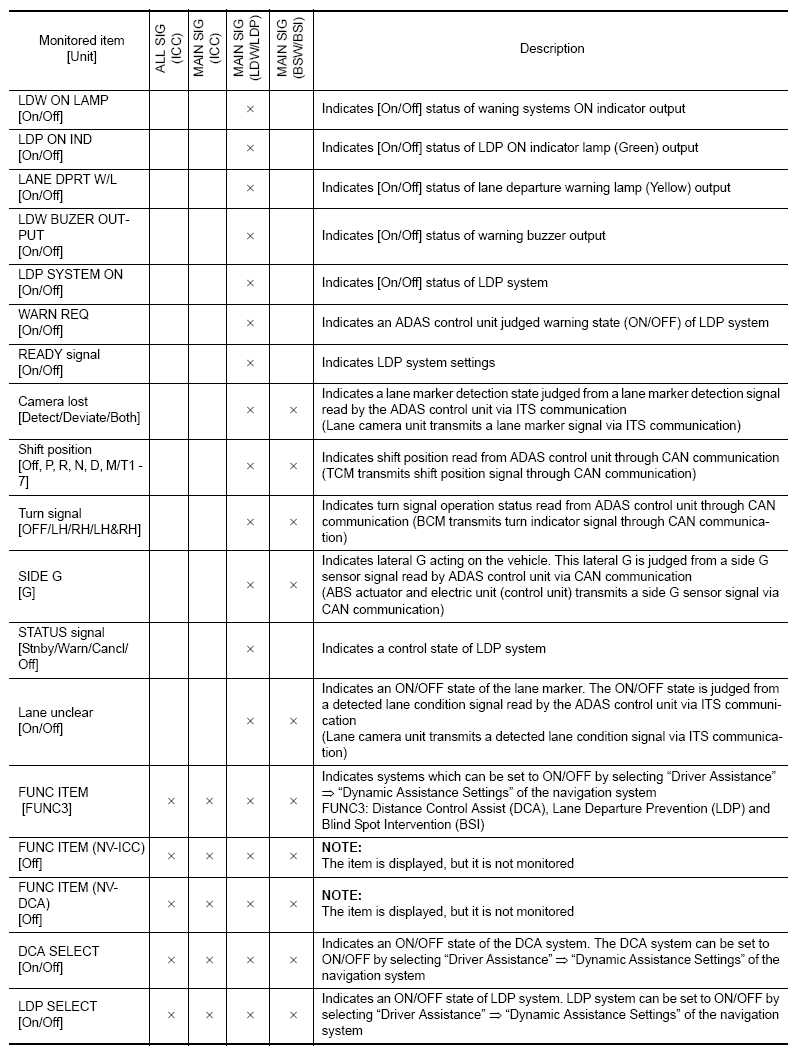 | Monitored item [Unit] | ALL SIG (ICC) | MAIN SIG (ICC) | MAIN SIG (LDW/LDP) | MAIN SIG (BSW/BSI) | Description |
|---|---|---|---|---|---|
| LDW ON LAMP [On/Off] | | | × | | Indicates [On/Off] status of waning systems ON indicator output |
| LDP ON IND [On/Off] | | | × | | Indicates [On/Off] status of LDP ON indicator lamp (Green) output |
| LANE DPRT W/L [On/Off] | | | × | | Indicates [On/Off] status of lane departure warning lamp (Yellow) output |
| LDW BUZER OUTPUT [On/Off] | | | × | | Indicates [On/Off] status of warning buzzer output |
| LDP SYSTEM ON [On/Off] | | | × | | Indicates [On/Off] status of LDP system |
| WARN REQ [On/Off] | | | × | | Indicates an ADAS control unit judged warning state (ON/OFF) of LDP system |
| READY signal [On/Off] | | | × | | Indicates LDP system settings |
| Camera lost [Detect/Deviate/Both] | | | × | × | Indicates a lane marker detection state judged from a lane marker detection signal read by the ADAS control unit via ITS communication (Lane camera unit transmits a lane marker signal via ITS communication) |
| Shift position [Off, P, R, N, D, M/T1 - 7] | | | × | × | Indicates shift position read from ADAS control unit through CAN communication (TCM transmits shift position signal through CAN communication) |
| Turn signal [OFF/LH/RH/LH&RH] | | | × | × | Indicates turn signal operation status read from ADAS control unit through CAN communication (BCM transmits turn indicator signal through CAN communication) |
| SIDE G [G] | | | × | × | Indicates lateral G acting on the vehicle. This lateral G is judged from a side G sensor signal read by ADAS control unit via CAN communication (ABS actuator and electric unit (control unit) transmits a side G sensor signal via CAN communication) |
| STATUS signal [Stnby/Warn/Cancl/Off] | | | × | | Indicates a control state of LDP system |
| Lane unclear [On/Off] | | | × | × | Indicates an ON/OFF state of the lane marker. The ON/OFF state is judged from a detected lane condition signal read by the ADAS control unit via ITS communication (Lane camera unit transmits a detected lane condition signal via ITS communication) |
| FUNC ITEM [FUNC3] | × | × | × | × | Indicates systems which can be set to ON/OFF by selecting “Driver Assistance” ⇒ “Dynamic Assistance Settings” of the navigation system FUNC3: Distance Control Assist (DCA), Lane Departure Prevention (LDP) and Blind Spot Intervention (BSI) |
| FUNC ITEM (NV-ICC) [Off] | × | × | × | × | NOTE: The item is displayed, but it is not monitored |
| FUNC ITEM (NV-DCA) [Off] | × | × | × | × | NOTE: The item is displayed, but it is not monitored |
| DCA SELECT [On/Off] | × | × | × | × | Indicates an ON/OFF state of the DCA system. The DCA system can be set to ON/OFF by selecting “Driver Assistance” ⇒ “Dynamic Assistance Settings” of the navigation system |
| LDP SELECT [On/Off] | × | × | × | × | Indicates an ON/OFF state of LDP system. LDP system can be set to ON/OFF by selecting “Driver Assistance” ⇒ “Dynamic Assistance Settings” of the navigation system |